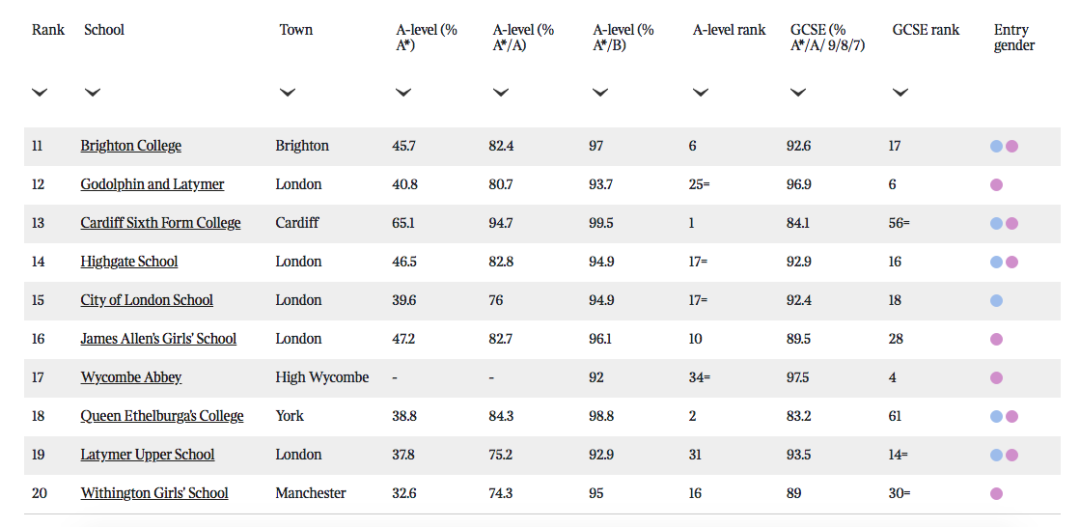 | Rank | School | Town | A-level (% A*) | A-level (% A*/A) | A-level (% A*/B) | A-level rank | GCSE (% A*/A/ 9/8/7) | GCSE rank | Entry gender |
|---|---|---|---|---|---|---|---|---|---|
| 11 | Brighton College | Brighton | 45.7 | 82.4 | 97 | 6 | 92.6 | 17 | |
| 12 | Godolphin and Latymer | London | 40.8 | 80.7 | 93.7 | 25= | 96.9 | 6 | |
| 13 | Cardiff Sixth Form College | Cardiff | 65.1 | 94.7 | 99.5 | 1 | 84.1 | 56= | |
| 14 | Highgate School | London | 46.5 | 82.8 | 94.9 | 17= | 92.9 | 16 | |
| 15 | City of London School | London | 39.6 | 76 | 94.9 | 17= | 92.4 | 18 | |
| 16 | James Allen's Girls' School | London | 47.2 | 82.7 | 96.1 | 10 | 89.5 | 28 | |
| 17 | Wycombe Abbey | High Wycombe | - | - | 92 | 34= | 97.5 | 4 | |
| 18 | Queen Ethelburga's College | York | 38.8 | 84.3 | 98.8 | 2 | 83.2 | 61 | |
| 19 | Latymer Upper School | London | 37.8 | 75.2 | 92.9 | 31 | 93.5 | 14= | |
| 20 | Withington Girls' School | Manchester | 32.6 | 74.3 | 95 | 16 | 89 | 30= | |